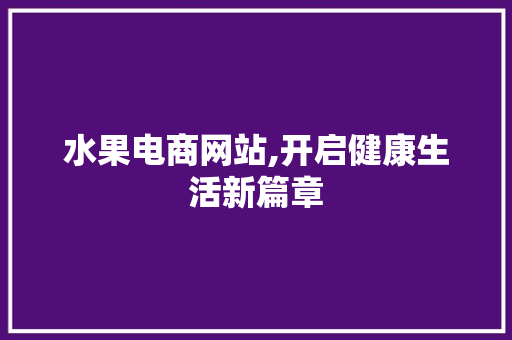 水果电商网站,开启健康生活新篇章